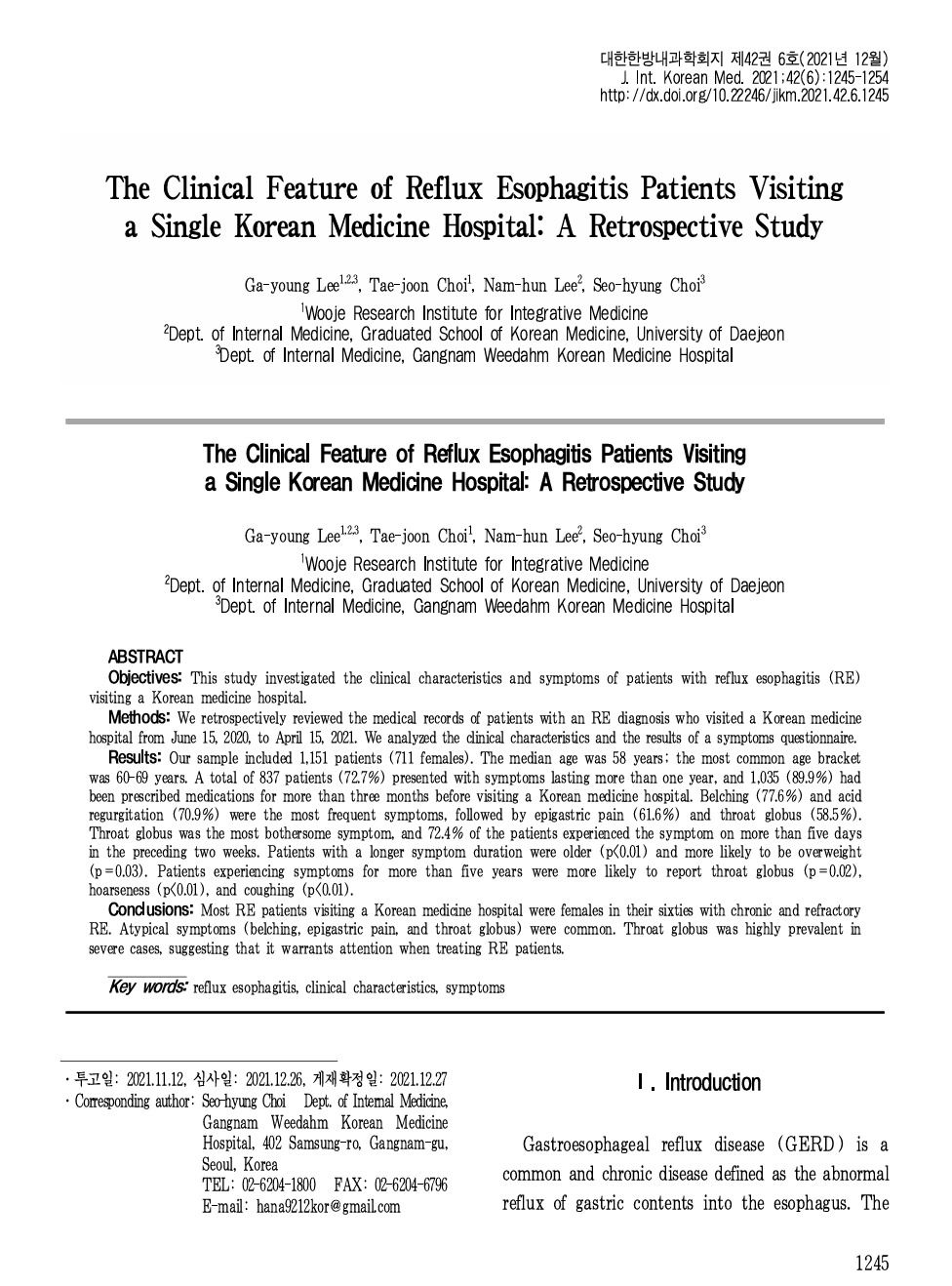 대한한방내과학회지 제42권 6호(2021년 12월)
J. Int. Korean Med. 2021;42(6):1245-1254
http://dx.doi.org/10.22246/jikm.2021.42.6.1245

The Clinical Feature of Reflux Esophagitis Patients Visiting a Single Korean Medicine Hospital: A Retrospective Study

Ga-young Lee$^{1,2,3}$, Tae-joon Choi$^{1}$, Nam-hun Lee$^{2}$, Seo-hyung Choi$^{3}$

$^{1}$Wooje Research Institute for Integrative Medicine
$^{2}$Dept. of Internal Medicine, Graduated School of Korean Medicine, University of Daejeon
$^{3}$Dept. of Internal Medicine, Gangnam Weedahm Korean Medicine Hospital

The Clinical Feature of Reflux Esophagitis Patients Visiting a Single Korean Medicine Hospital: A Retrospective Study

Ga-young Lee$^{1,2,3}$, Tae-joon Choi$^{1}$, Nam-hun Lee$^{2}$, Seo-hyung Choi$^{3}$

$^{1}$Wooje Research Institute for Integrative Medicine
$^{2}$Dept. of Internal Medicine, Graduated School of Korean Medicine, University of Daejeon
$^{3}$Dept. of Internal Medicine, Gangnam Weedahm Korean Medicine Hospital

ABSTRACT
Objectives: This study investigated the clinical characteristics and symptoms of patients with reflux esophagitis (RE) visiting a Korean medicine hospital.
Methods: We retrospectively reviewed the medical records of patients with an RE diagnosis who visited a Korean medicine hospital from June 15, 2020, to April 15, 2021. We analyzed the clinical characteristics and the results of a symptoms questionnaire.
Results: Our sample included 1,151 patients (711 females). The median age was 58 years; the most common age bracket was 60-69 years. A total of 837 patients (72.7%) presented with symptoms lasting more than one year, and 1,035 (89.9%) had been prescribed medications for more than three months before visiting a Korean medicine hospital. Belching (77.6%) and acid regurgitation (70.9%) were the most frequent symptoms, followed by epigastric pain (61.6%) and throat globus (58.5%). Throat globus was the most bothersome symptom, and 72.4% of the patients experienced the symptom on more than five days in the preceding two weeks. Patients with a longer symptom duration were older (p<0.01) and more likely to be overweight (p=0.03). Patients experiencing symptoms for more than five years were more likely to report throat globus (p=0.02), hoarseness (p<0.01), and coughing (p<0.01).
Conclusions: Most RE patients visiting a Korean medicine hospital were females in their sixties with chronic and refractory RE. Atypical symptoms (belching, epigastric pain, and throat globus) were common. Throat globus was highly prevalent in severe cases, suggesting that it warrants attention when treating RE patients.

Key words: reflux esophagitis, clinical characteristics, symptoms

· 투고일: 2021.11.12, 심사일: 2021.12.26, 게재확정일: 2021.12.27
· Corresponding author: Seo-hyung Choi Dept. of Internal Medicine, Gangnam Weedahm Korean Medicine Hospital, 402 Samsung-ro, Gangnam-gu, Seoul, Korea
TEL: 02-6204-1800 FAX: 02-6204-6796
E-mail: hana9212kor@gmail.com

Ⅰ. Introduction

Gastroesophageal reflux disease (GERD) is a common and chronic disease defined as the abnormal reflux of gastric contents into the esophagus. The

1245